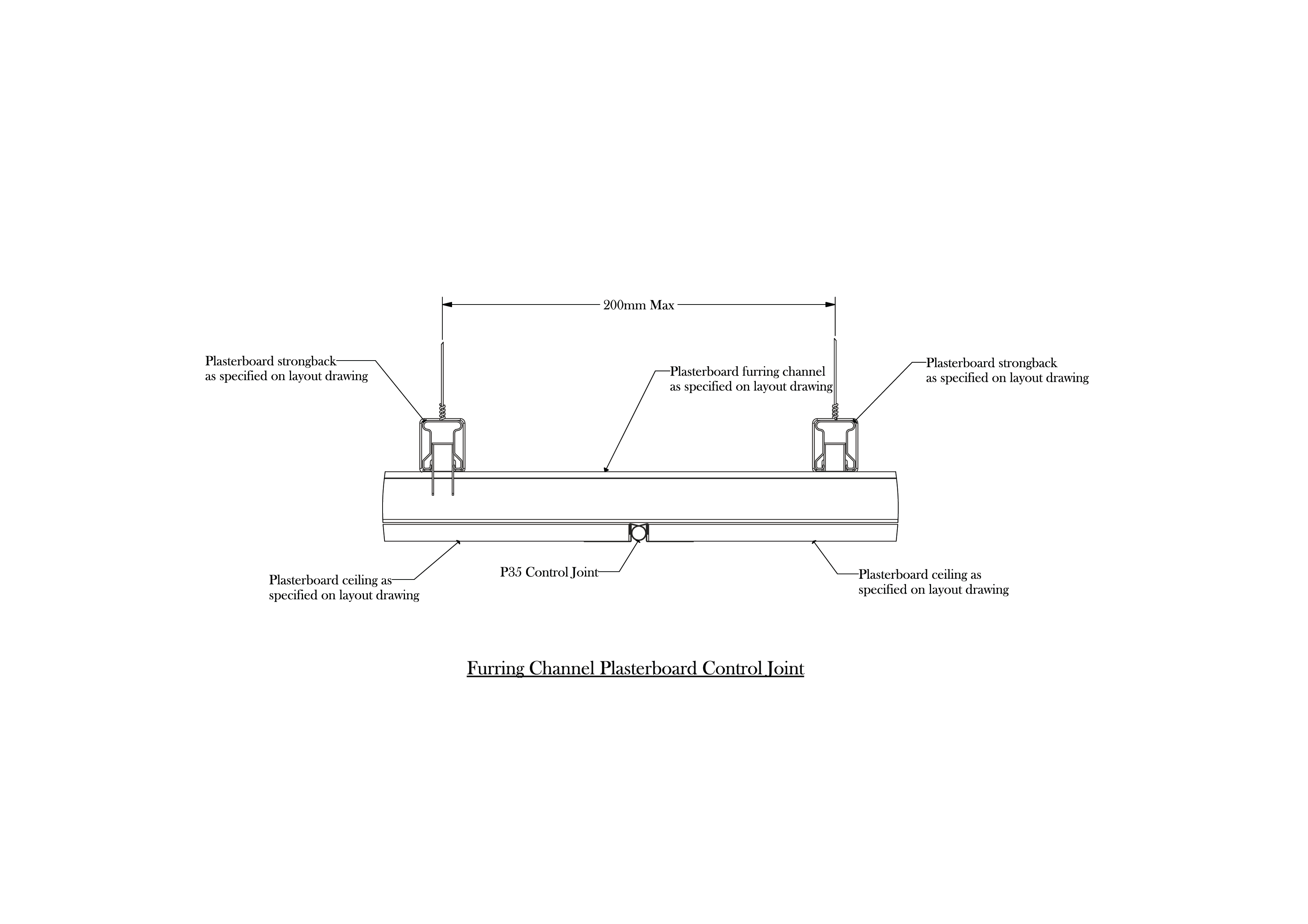 200mm Max

Plasterboard strongback as specified on layout drawing

Plasterboard furring channel as specified on layout drawing

Plasterboard strongback as specified on layout drawing

Plasterboard ceiling as specified on layout drawing

P35 Control Joint

Plasterboard ceiling as specified on layout drawing

Furring Channel Plasterboard Control Joint